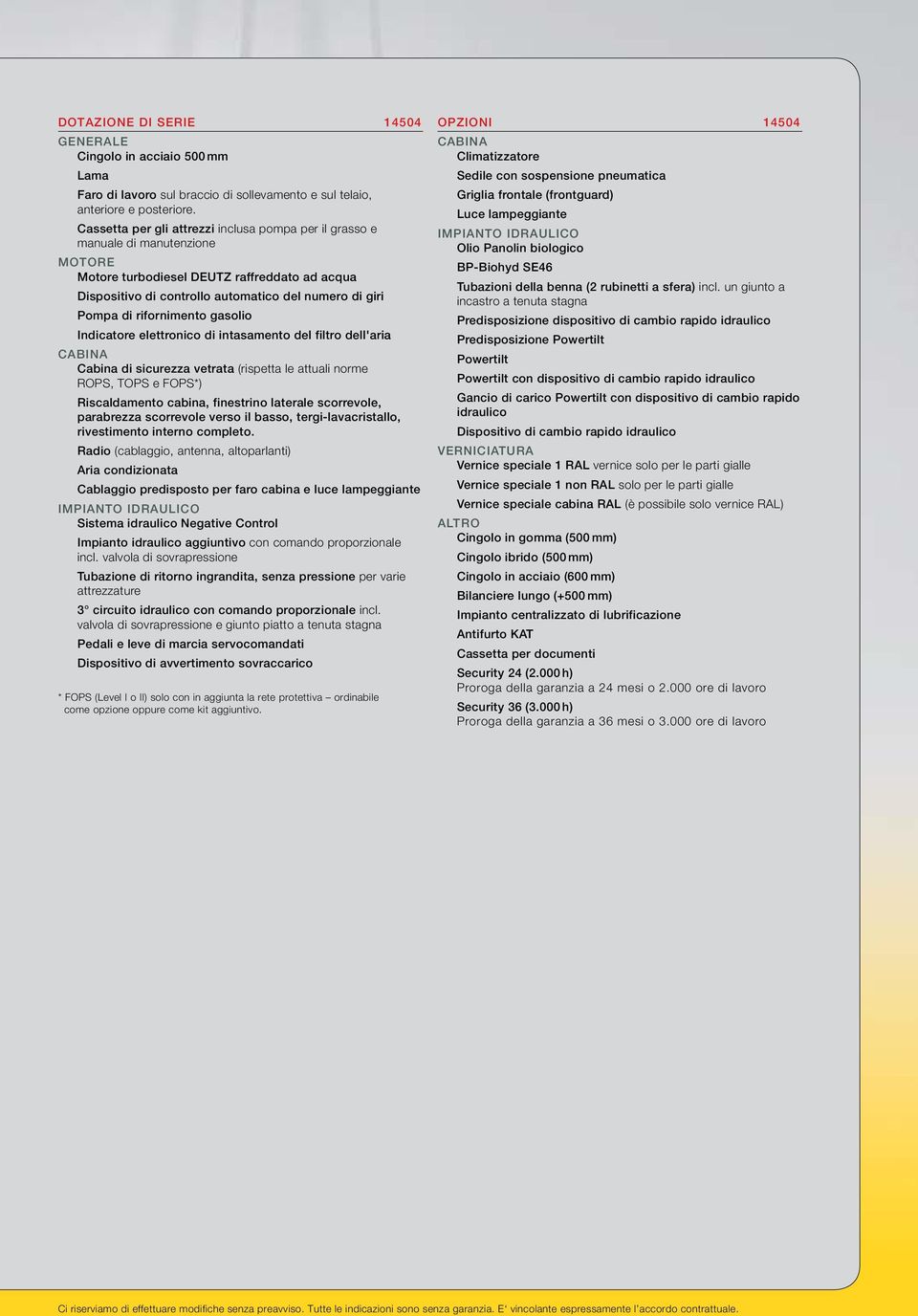 DOTAZIONE DI SERIE 14504
GENERALE
Cingolo in acciaio 500 mm
Lama
Faro di lavoro sul braccio di sollevamento e sul telaio, anteriore e posteriore.
Cassetta per gli attrezzi inclusa pompa per il grasso e manuale di manutenzione
MOTORE
Motore turbodiesel DEUTZ raffreddato ad acqua
Dispositivo di controllo automatico del numero di giri
Pompa di rifornimento gasolio
Indicatore elettronico di intasamento del filtro dell'aria
CABINA
Cabina di sicurezza vetrata (rispetta le attuali norme ROPS, TOPS e FOPS*)
Riscaldamento cabina, finestrino laterale scorrevole, parabrezza scorrevole verso il basso, tergi-lavacristallo, rivestimento interno completo.
Radio (cablaggio, antenna, altoparlanti)
Aria condizionata
Cablaggio predisposto per faro cabina e luce lampeggiante
IMPIANTO IDRAULICO
Sistema idraulico Negative Control
Impianto idraulico aggiuntivo con comando proporzionale incl. valvola di sovrapressione
Tubazione di ritorno ingrandita, senza pressione per varie attrezzature
3° circuito idraulico con comando proporzionale incl. valvola di sovrapressione e giunto piatto a tenuta stagna
Pedali e leve di marcia servocomandati
Dispositivo di avvertimento sovraccarico

* FOPS (Level I o II) solo con in aggiunta la rete protettiva – ordinabile come opzione oppure come kit aggiuntivo.

OPZIONI 14504
CABINA
Climatizzatore
Sedile con sospensione pneumatica
Griglia frontale (frontguard)
Luce lampeggiante
IMPIANTO IDRAULICO
Olio Panolin biologico
BP-Biohyd SE46
Tubazioni della benna (2 rubinetti a sfera) incl. un giunto a incastro a tenuta stagna
Predisposizione dispositivo di cambio rapido idraulico
Predisposizione Powertilt
Powertilt
Powertilt con dispositivo di cambio rapido idraulico
Gancio di carico Powertilt con dispositivo di cambio rapido idraulico
Dispositivo di cambio rapido idraulico
VERNICIATURA
Vernice speciale 1 RAL vernice solo per le parti gialle
Vernice speciale 1 non RAL solo per le parti gialle
Vernice speciale cabina RAL (è possibile solo vernice RAL)
ALTRO
Cingolo in gomma (500 mm)
Cingolo ibrido (500 mm)
Cingolo in acciaio (600 mm)
Bilanciere lungo (+500 mm)
Impianto centralizzato di lubrificazione
Antifurto KAT
Cassetta per documenti
Security 24 (2.000 h)
Proroga della garanzia a 24 mesi o 2.000 ore di lavoro
Security 36 (3.000 h)
Proroga della garanzia a 36 mesi o 3.000 ore di lavoro

Ci riserviamo di effettuare modifiche senza preavviso. Tutte le indicazioni sono senza garanzia. E' vincolante espressamente l'accordo contrattuale.